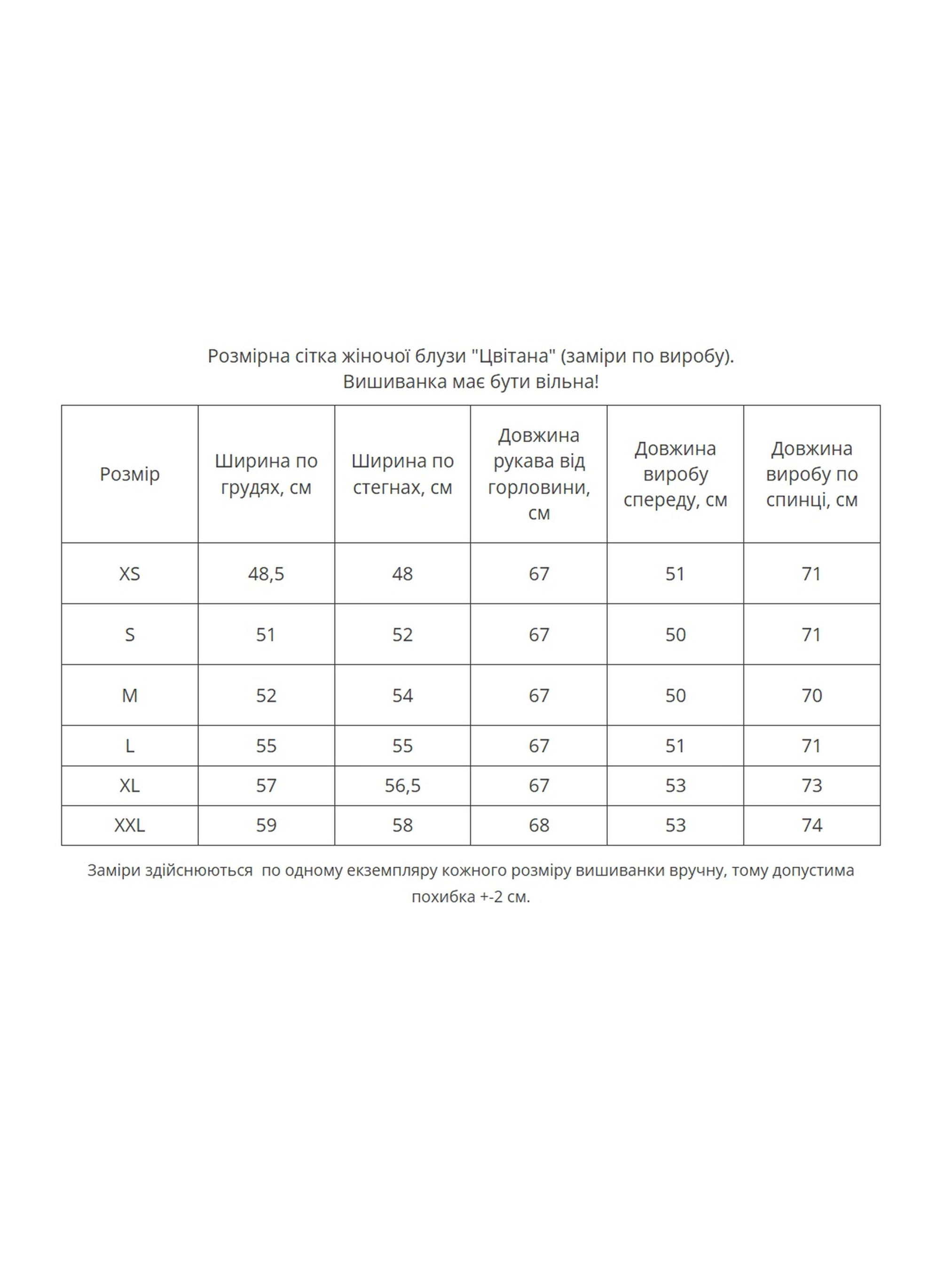 Розмірна сітка жіночої блузи "Цвітана" (заміри по виробу).
Вишиванка має бути вільна!

| Розмір | Ширина по грудях, см | Ширина по стегнах, см | Довжина рукава від горловини, см | Довжина виробу спереду, см | Довжина виробу по спинці, см |
|---|---|---|---|---|---|
| XS | 48,5 | 48 | 67 | 51 | 71 |
| S | 51 | 52 | 67 | 50 | 71 |
| M | 52 | 54 | 67 | 50 | 70 |
| L | 55 | 55 | 67 | 51 | 71 |
| XL | 57 | 56,5 | 67 | 53 | 73 |
| XXL | 59 | 58 | 68 | 53 | 74 |

Заміри здійснюються  по одному екземпляру кожного розміру вишиванки вручну, тому допустима похибка +-2 см.